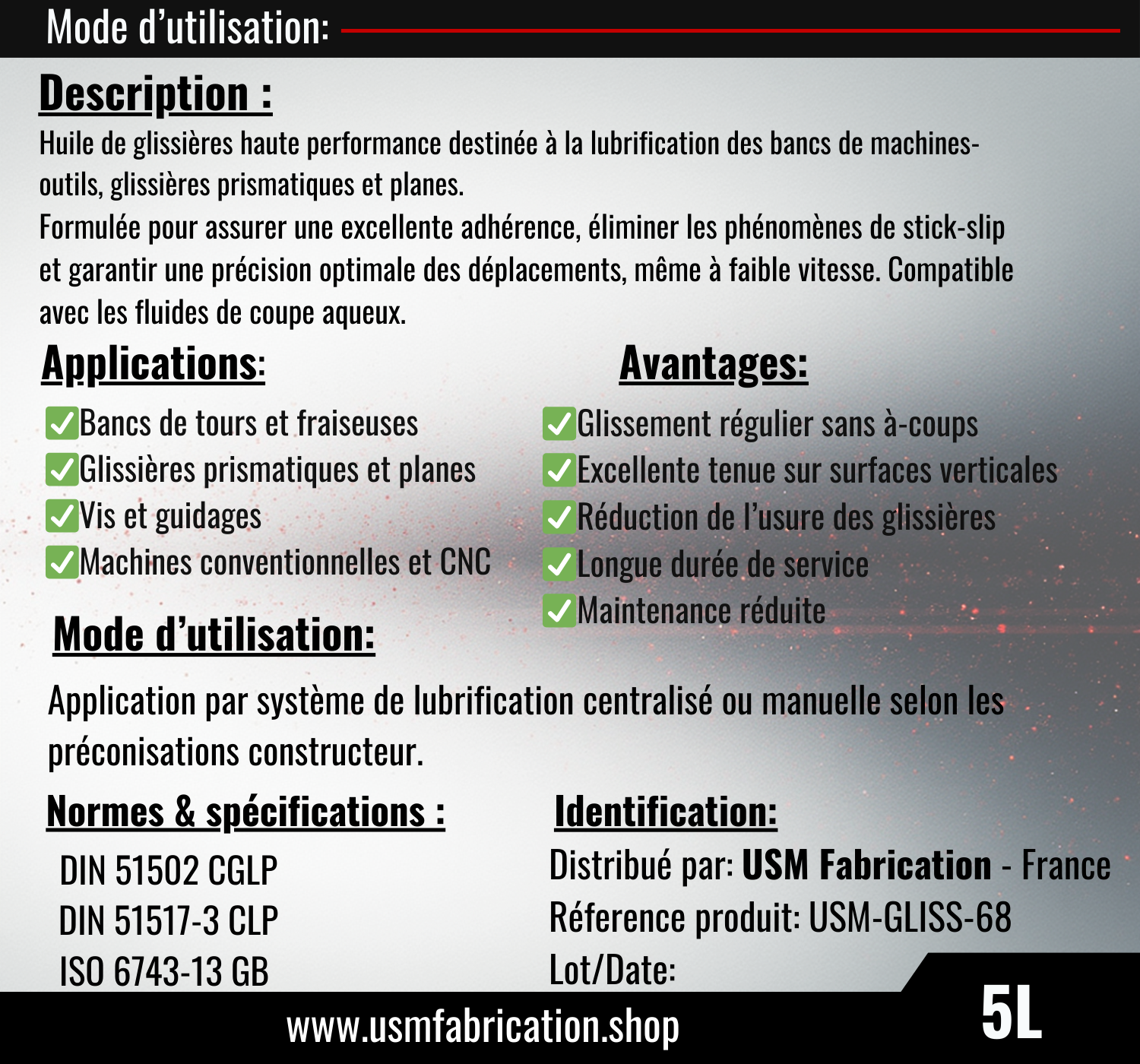 Mode d’utilisation:

Description :

Huile de glissières haute performance destinée à la lubrification des bancs de machines-outils, glissières prismatiques et planes.
Formulée pour assurer une excellente adhérence, éliminer les phénomènes de stick-slip et garantir une précision optimale des déplacements, même à faible vitesse. Compatible avec les fluides de coupe aqueux.

Applications:

✅Bancs de tours et fraiseuses
✅Glissières prismatiques et planes
✅Vis et guidages
✅Machines conventionnelles et CNC

Avantages:

✅Glissement régulier sans à-coups
✅Excellente tenue sur surfaces verticales
✅Réduction de l’usure des glissières
✅Longue durée de service
✅Maintenance réduite

Mode d’utilisation:

Application par système de lubrification centralisé ou manuelle selon les préconisations constructeur.

Normes & spécifications :

DIN 51502 CGLP
DIN 51517-3 CLP
ISO 6743-13 GB

Identification:

Distribué par: USM Fabrication - France
Réference produit: USM-GLISS-68
Lot/Date:

www.usmfabrication.shop

5L